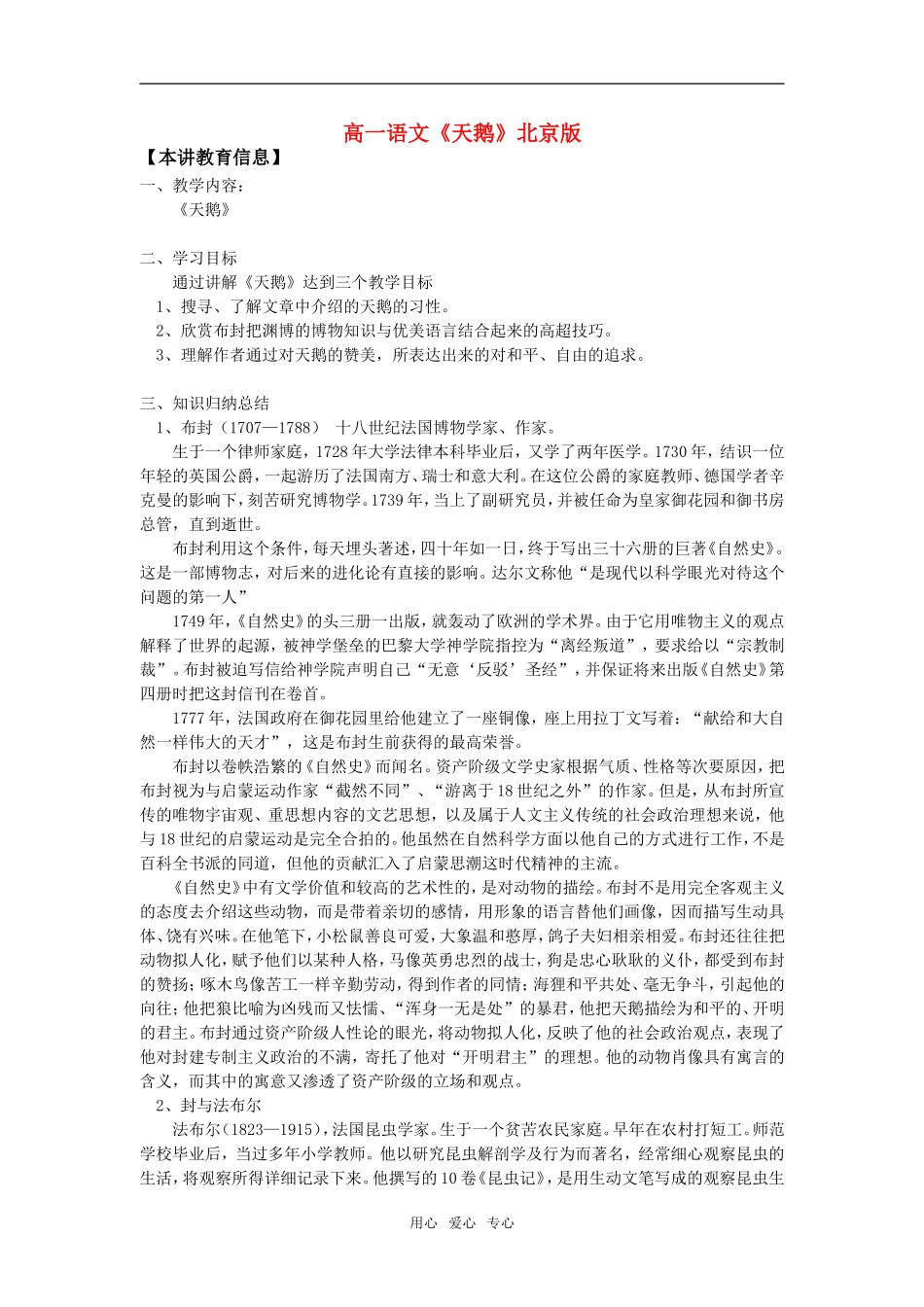 高一语文《天鹅》北京版

【本讲教育信息】

一、教学内容：

《天鹅》

二、学习目标

通过讲解《天鹅》达到三个教学目标

1、搜寻、了解文章中介绍的天鹅的习性。

2、欣赏布封把渊博的博物知识与优美语言结合起来的高超技巧。

3、理解作者通过对天鹅的赞美，所表达出来的对和平、自由的追求。

三、知识归纳总结

1、布封（1707—1788） 十八世纪法国博物学家、作家。

生于一个律师家庭，1728年大学法律本科毕业后，又学了两年医学。1730年，结识一位年轻的英国公爵，一起游历了法国南方、瑞士和意大利。在这位公爵的家庭教师、德国学者辛克曼的影响下，刻苦研究博物学。1739年，当上了副研究员，并被任命为皇家御花园和御书房总管，直到逝世。

布封利用这个条件，每天埋头著述，四十年如一日，终于写出三十六册的巨著《自然史》。这是一部博物志，对后来的进化论有直接的影响。达尔文称他“是现代以科学眼光对待这个问题的第一人”

1749年，《自然史》的头三册一出版，就轰动了欧洲的学术界。由于它用唯物主义的观点解释了世界的起源，被神学堡垒的巴黎大学神学院指控为“离经叛道”，要求给以“宗教制裁”。布封被迫写信给神学院声明自己“无意‘反驳’圣经”，并保证将来出版《自然史》第四册时把这封信刊在卷首。

1777年，法国政府在御花园里给他建立了一座铜像，座上用拉丁文写着：“献给和大自然一样伟大的天才”，这是布封生前获得的最高荣誉。

布封以卷帙浩繁的《自然史》而闻名。资产阶级文学史家根据气质、性格等次要原因，把布封视为与启蒙运动作家“截然不同”、“游离于18世纪之外”的作家。但是，从布封所宣传的唯物宇宙观、重思想内容的文艺思想，以及属于人文主义传统的社会政治理想来说，他与18世纪的启蒙运动是完全合拍的。他虽然在自然科学方面以他自己的方式进行工作，不是百科全书派的同道，但他的贡献汇入了启蒙思潮这时代精神的主流。

《自然史》中有文学价值和较高的艺术性的，是对动物的描绘。布封不是用完全客观主义的态度去介绍这些动物，而是带着亲切的感情，用形象的语言替他们画像，因而描写生动具体、饶有兴味。在他笔下，小松鼠善良可爱，大象温和憨厚，鸽子夫妇相亲相爱。布封还往往把动物拟人化，赋予他们以某种人格，马像英勇忠烈的战士，狗是忠心耿耿的义仆，都受到布封的赞扬；啄木鸟像苦工一样辛勤劳动，得到作者的同情；海狸和平共处、毫无争斗，引起他的向往；他把狼比喻为凶残而又怯懦、“浑身一无是处”的暴君，他把天鹅描绘为和平的、开明的君主。布封通过资产阶级人性论的眼光，将动物拟人化，反映了他的社会政治观点，表现了他对封建专制主义政治的不满，寄托了他对“开明君主”的理想。他的动物肖像具有寓言的含义，而其中的寓意又渗透了资产阶级的立场和观点。

2、封与法布尔

法布尔（1823—1915），法国昆虫学家。生于一个贫苦农民家庭。早年在农村打短工。师范学校毕业后，当过多年小学教师。他以研究昆虫解剖学及行为而著名，经常细心观察昆虫的生活，将观察所得详细记录下来。他撰写的10卷《昆虫记》，是用生动文笔写成的观察昆虫生

用心 爱心 专心